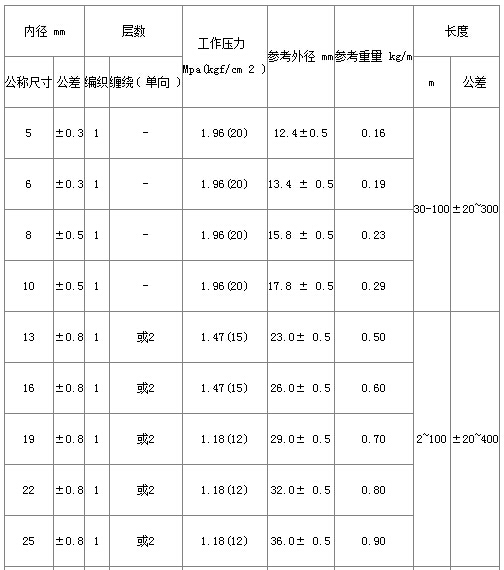 | 内径 mm | | 层数 | | 工作压力 Mpa(kgf/cm 2 ) | 参考外径 mm | 参考重里 kg/m | 长度 | |
|---|---|---|---|---|---|---|---|---|
| 公称尺寸 | 公差 | 编织 | 缠绕( 单向 ) | | | | m | 公差 |
| 5 | ±0.3 | 1 | - | 1.96(20) | 12.4±0.5 | 0.16 | 30-100 | ±20~300 |
| 6 | ±0.3 | 1 | - | 1.96(20) | 13.4 ± 0.5 | 0.19 | | |
| 8 | ±0.5 | 1 | - | 1.96(20) | 15.8 ± 0.5 | 0.23 | | |
| 10 | ±0.5 | 1 | - | 1.96(20) | 17.8 ± 0.5 | 0.29 | | |
| 13 | ±0.8 | 1 | 或2 | 1.47(15) | 23.0± 0.5 | 0.50 | 2~100 | ±20~400 |
| 16 | ±0.8 | 1 | 或2 | 1.47(15) | 26.0± 0.5 | 0.60 | | |
| 19 | ±0.8 | 1 | 或2 | 1.18(12) | 29.0± 0.5 | 0.70 | | |
| 22 | ±0.8 | 1 | 或2 | 1.18(12) | 32.0± 0.5 | 0.80 | | |
| 25 | ±0.8 | 1 | 或2 | 1.18(12) | 36.0± 0.5 | 0.90 | | |